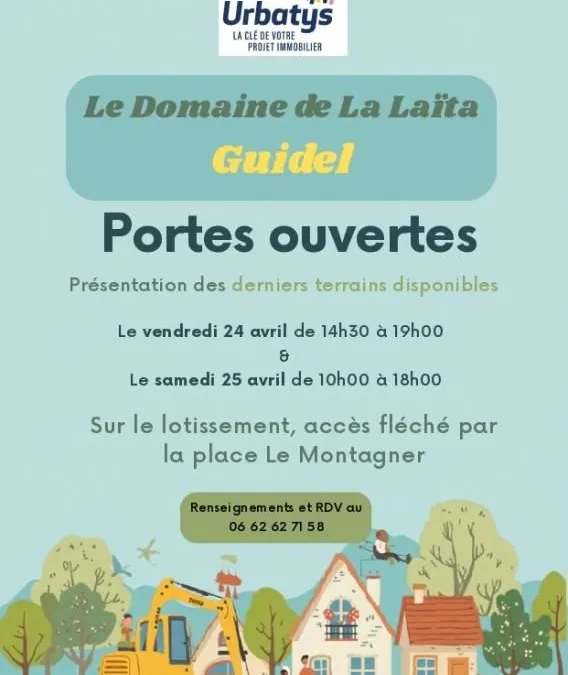 Urbatys
LA CLÉ DE VOTRE PROJET IMMOBILIER

Le Domaine de La Laïta
Guidel

Portes ouvertes

Présentation des derniers terrains disponibles

Le vendredi 24 avril de 14h30 à 19h00
&
Le samedi 25 avril de 10h00 à 18h00

Sur le lotissement, accès fléché par la place Le Montagner

Renseignements et RDV au
06 62 62 71 58